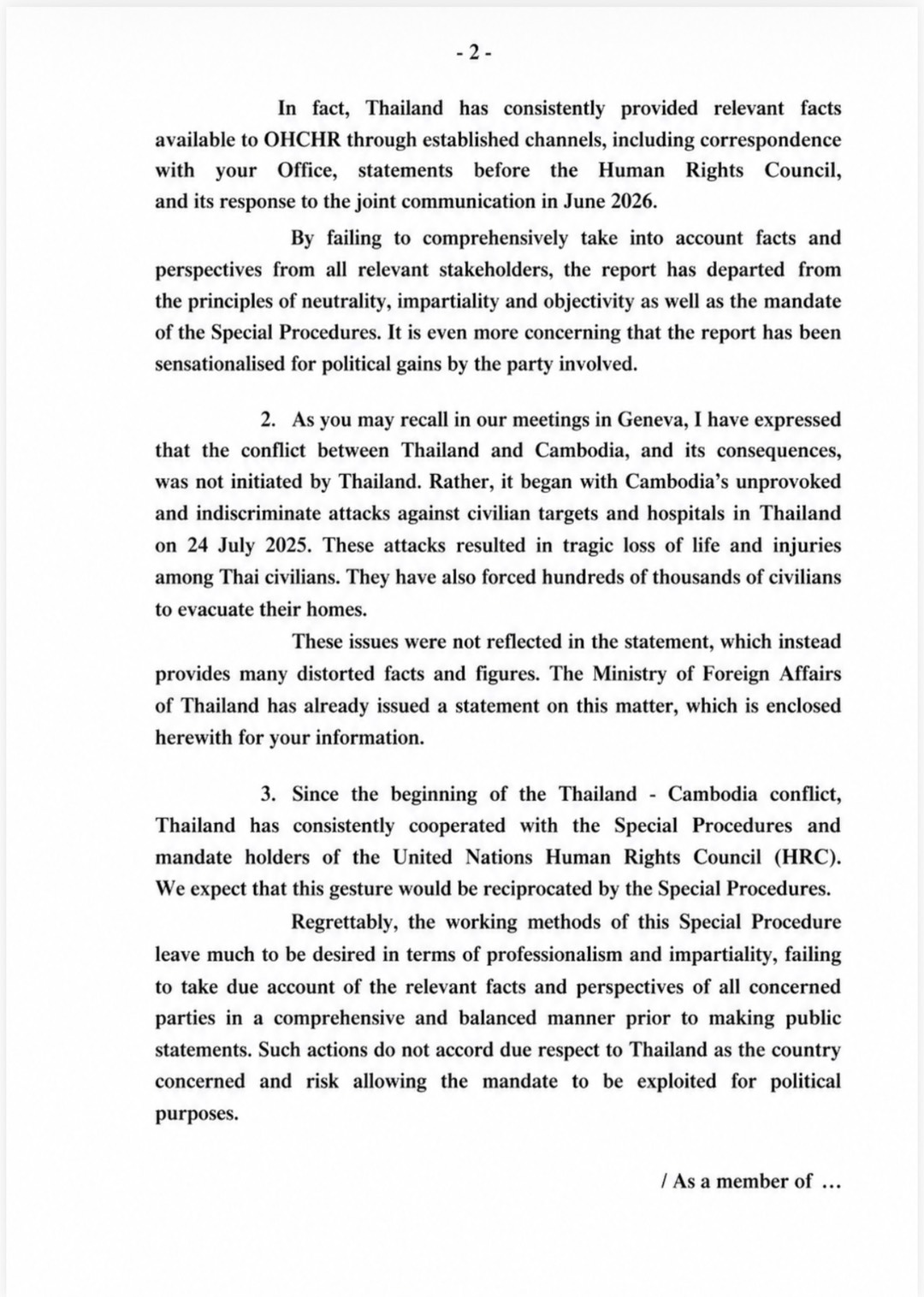 - 2 -

In fact, Thailand has consistently provided relevant facts available to OHCHR through established channels, including correspondence with your Office, statements before the Human Rights Council, and its response to the joint communication in June 2026.

By failing to comprehensively take into account facts and perspectives from all relevant stakeholders, the report has departed from the principles of neutrality, impartiality and objectivity as well as the mandate of the Special Procedures. It is even more concerning that the report has been sensationalised for political gains by the party involved.

2. As you may recall in our meetings in Geneva, I have expressed that the conflict between Thailand and Cambodia, and its consequences, was not initiated by Thailand. Rather, it began with Cambodia's unprovoked and indiscriminate attacks against civilian targets and hospitals in Thailand on 24 July 2025. These attacks resulted in tragic loss of life and injuries among Thai civilians. They have also forced hundreds of thousands of civilians to evacuate their homes.

These issues were not reflected in the statement, which instead provides many distorted facts and figures. The Ministry of Foreign Affairs of Thailand has already issued a statement on this matter, which is enclosed herewith for your information.

3. Since the beginning of the Thailand - Cambodia conflict, Thailand has consistently cooperated with the Special Procedures and mandate holders of the United Nations Human Rights Council (HRC). We expect that this gesture would be reciprocated by the Special Procedures.

Regrettably, the working methods of this Special Procedure leave much to be desired in terms of professionalism and impartiality, failing to take due account of the relevant facts and perspectives of all concerned parties in a comprehensive and balanced manner prior to making public statements. Such actions do not accord due respect to Thailand as the country concerned and risk allowing the mandate to be exploited for political purposes.

/ As a member of ...